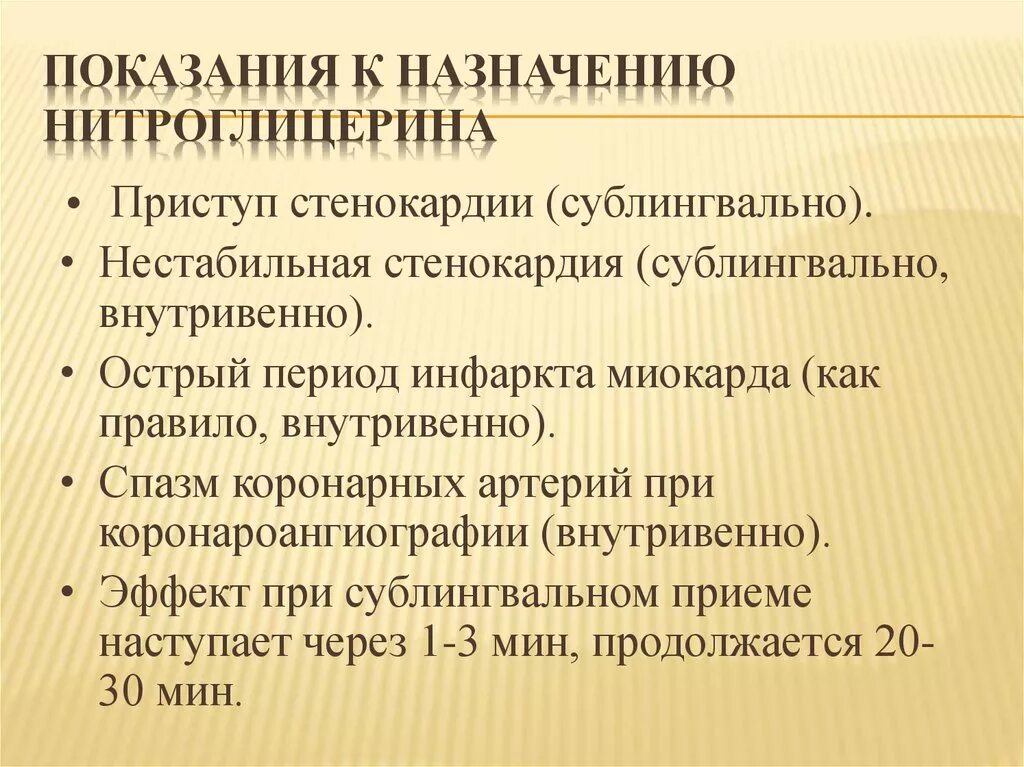 ПОКАЗАНИЯ К НАЗНАЧЕНИЮ НИТРОГЛИЦЕРИНА

• Приступ стенокардии (сублингвально).
• Нестабильная стенокардия (сублингвально, внутривенно).
• Острый период инфаркта миокарда (как правило, внутривенно).
• Спазм коронарных артерий при коронароангиографии (внутривенно).
• Эффект при сублингвальном приеме наступает через 1-3 мин, продолжается 20-30 мин.